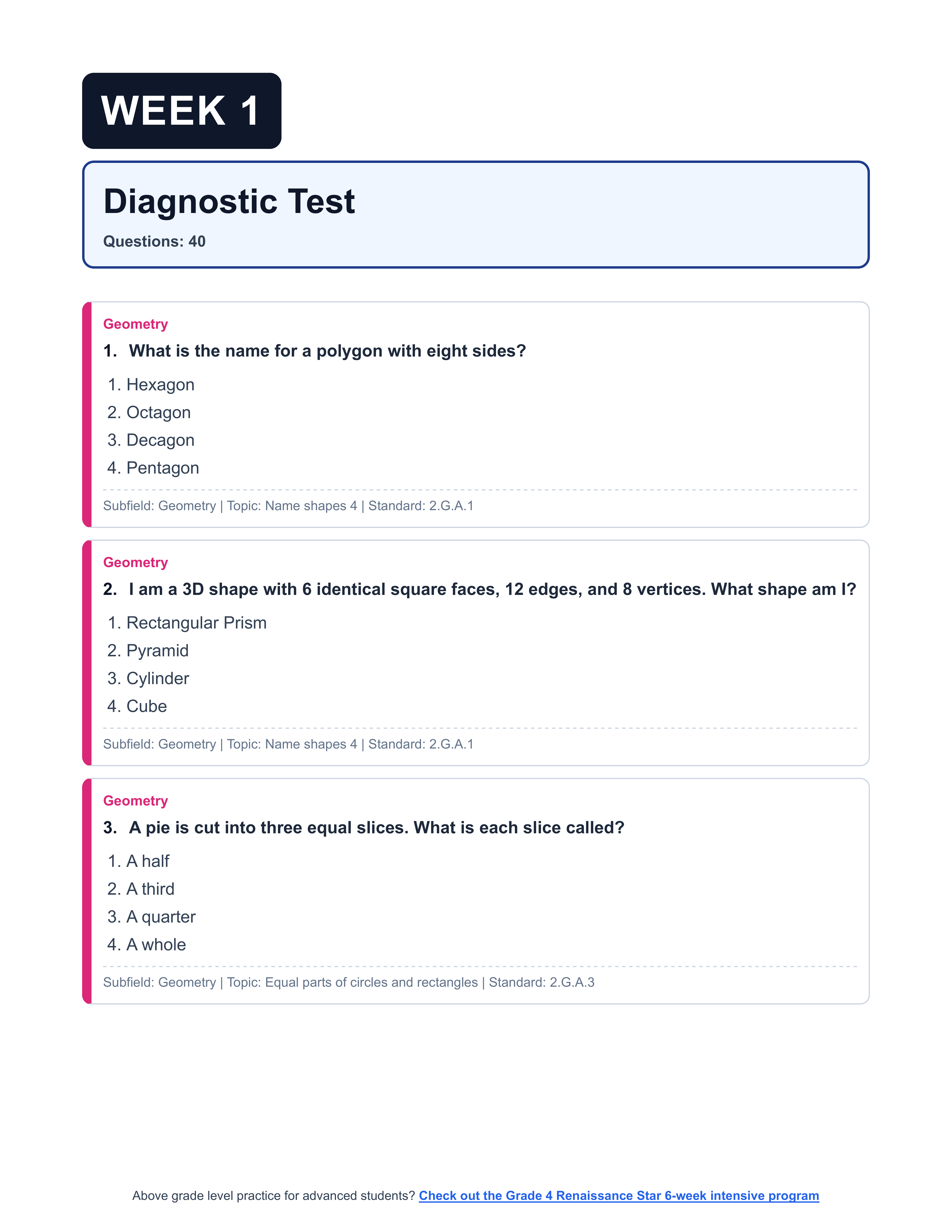 WEEK 1

Diagnostic Test

Questions: 40

Geometry

1. What is the name for a polygon with eight sides?

1. Hexagon
2. Octagon
3. Decagon
4. Pentagon

Subfield: Geometry | Topic: Name shapes 4 | Standard: 2.G.A.1

Geometry

2. I am a 3D shape with 6 identical square faces, 12 edges, and 8 vertices. What shape am I?

1. Rectangular Prism
2. Pyramid
3. Cylinder
4. Cube

Subfield: Geometry | Topic: Name shapes 4 | Standard: 2.G.A.1

Geometry

3. A pie is cut into three equal slices. What is each slice called?

1. A half
2. A third
3. A quarter
4. A whole

Subfield: Geometry | Topic: Equal parts of circles and rectangles | Standard: 2.G.A.3

Above grade level practice for advanced students? Check out the Grade 4 Renaissance Star 6-week intensive program